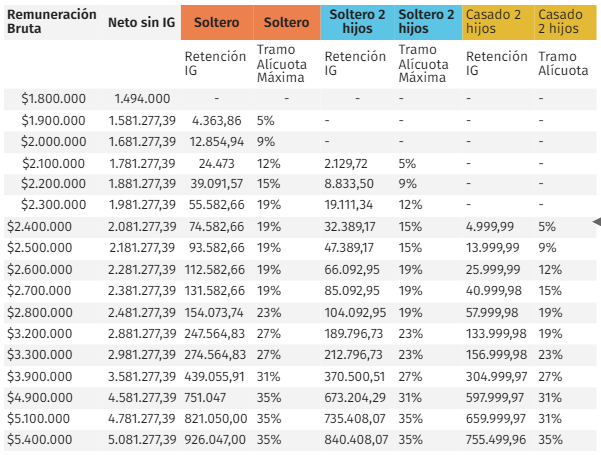 | Remuneración Bruta | Neto sin IG | Soltero | Soltero | Soltero 2 hijos | Soltero 2 hijos | Casado 2 hijos | Casado 2 hijos |
|---|---|---|---|---|---|---|---|
| | | Retención IG | Tramo Alícuota Máxima | Retención IG | Tramo Alícuota Máxima | Retención IG | Tramo Alícuota |
| $1.800.000 | 1.494.000 | - | - | - | - | - | - |
| $1.900.000 | 1.581.277,39 | 4.363,86 | 5% | - | - | - | - |
| $2.000.000 | 1.681.277,39 | 12.854,94 | 9% | - | - | - | - |
| $2.100.000 | 1.781.277,39 | 24.473 | 12% | 2.129,72 | 5% | - | - |
| $2.200.000 | 1.881.277,39 | 39.091,57 | 15% | 8.833,50 | 9% | - | - |
| $2.300.000 | 1.981.277,39 | 55.582,66 | 19% | 19.111,34 | 12% | - | - |
| $2.400.000 | 2.081.277,39 | 74.582,66 | 19% | 32.389,17 | 15% | 4.999,99 | 5% |
| $2.500.000 | 2.181.277,39 | 93.582,66 | 19% | 47.389,17 | 15% | 13.999,99 | 9% |
| $2.600.000 | 2.281.277,39 | 112.582,66 | 19% | 66.092,95 | 19% | 25.999,99 | 12% |
| $2.700.000 | 2.381.277,39 | 131.582,66 | 19% | 85.092,95 | 19% | 40.999,98 | 15% |
| $2.800.000 | 2.481.277,39 | 154.073,74 | 23% | 104.092,95 | 19% | 57.999,98 | 19% |
| $3.200.000 | 2.881.277,39 | 247.564,83 | 27% | 189.796,73 | 23% | 133.999,98 | 19% |
| $3.300.000 | 2.981.277,39 | 274.564,83 | 27% | 212.796,73 | 23% | 156.999,98 | 23% |
| $3.900.000 | 3.581.277,39 | 439.055,91 | 31% | 370.500,51 | 27% | 304.999,97 | 27% |
| $4.900.000 | 4.581.277,39 | 751.047 | 35% | 673.204,29 | 31% | 597.999,97 | 31% |
| $5.100.000 | 4.781.277,39 | 821.050,00 | 35% | 735.408,07 | 35% | 659.999,97 | 31% |
| $5.400.000 | 5.081.277,39 | 926.047,00 | 35% | 840.408,07 | 35% | 755.499,96 | 35% |